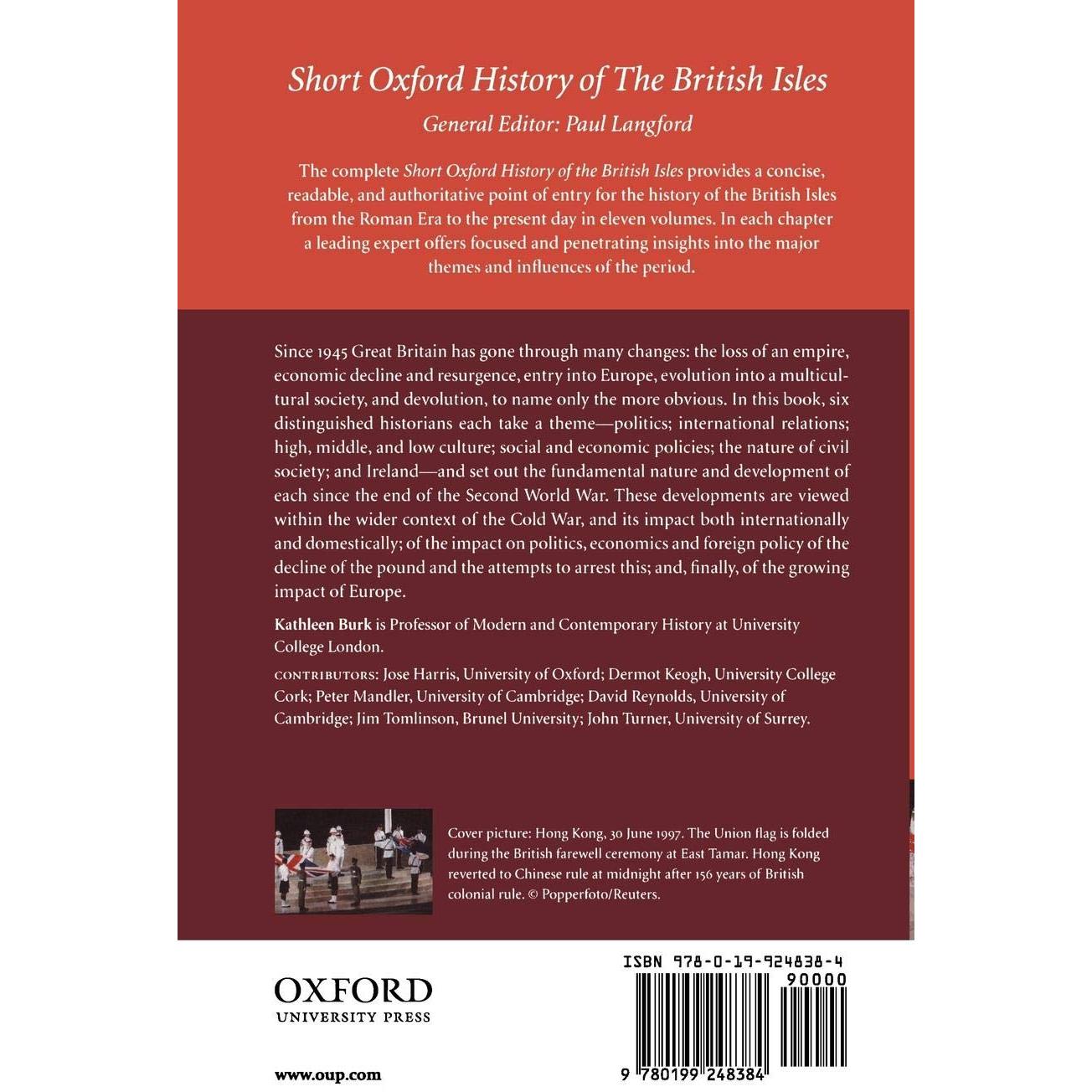 Short Oxford History of The British Isles

General Editor: Paul Langford

The complete Short Oxford History of the British Isles provides a concise, readable, and authoritative point of entry for the history of the British Isles from the Roman Era to the present day in eleven volumes. In each chapter a leading expert offers focused and penetrating insights into the major themes and influences of the period.

Since 1945 Great Britain has gone through many changes: the loss of an empire, economic decline and resurgence, entry into Europe, evolution into a multicultural society, and devolution, to name only the more obvious. In this book, six distinguished historians each take a theme—politics; international relations; high, middle, and low culture; social and economic policies; the nature of civil society; and Ireland—and set out the fundamental nature and development of each since the end of the Second World War. These developments are viewed within the wider context of the Cold War, and its impact both internationally and domestically; of the impact on politics, economics and foreign policy of the decline of the pound and the attempts to arrest this; and, finally, of the growing impact of Europe.

Kathleen Burk is Professor of Modern and Contemporary History at University College London.

CONTRIBUTORS: Jose Harris, University of Oxford; Dermot Keogh, University College Cork; Peter Mandler, University of Cambridge; David Reynolds, University of Cambridge; Jim Tomlinson, Brunel University; John Turner, University of Surrey.

Cover picture: Hong Kong, 30 June 1997. The Union flag is folded during the British farewell ceremony at East Tamar. Hong Kong reverted to Chinese rule at midnight after 156 years of British colonial rule. © Popperfoto/Reuters.

OXFORD
UNIVERSITY PRESS

www.oup.com

ISBN 978-0-19-924838-4

90000

9 780199 248384